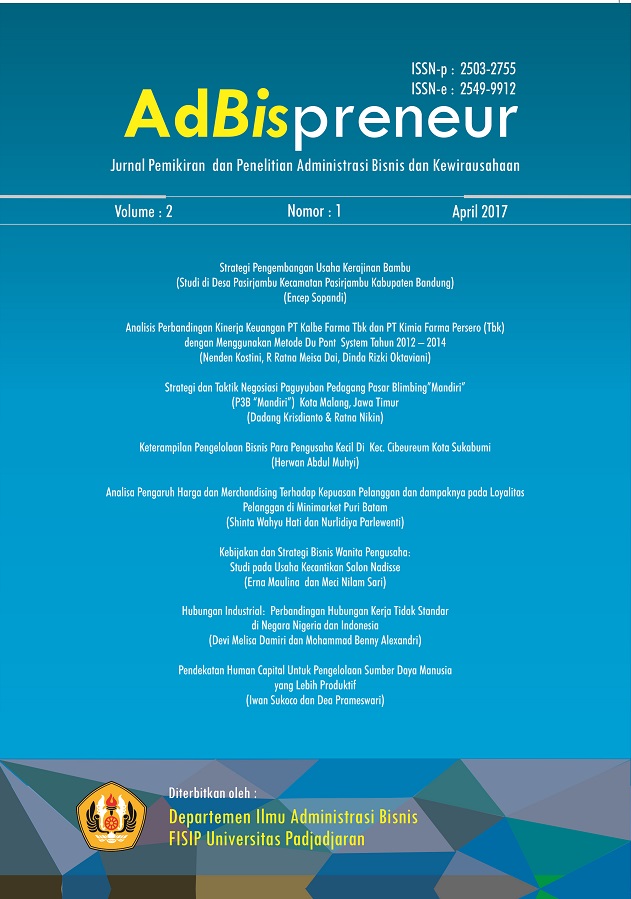 ISSN-p : 2503-2755
ISSN-e : 2549-9912

AdBispreneur

Jurnal Pemikiran dan Penelitian Administrasi Bisnis dan Kewirausahaan

Volume : 2 Nomor : 1 April 2017

Strategi Pengembangan Usaha Kerajinan Bambu
(Studi di Desa Pasirjambu Kecamatan Pasirjambu Kabupaten Bandung)
(Encep Sopandi)

Analisis Perbandingan Kinerja Keuangan PT Kalbe Farma Tbk dan PT Kimia Farma Persero (Tbk)
dengan Menggunakan Metode Du Pont System Tahun 2012 – 2014
(Nenden Kostini, R Ratna Meisa Dai, Dinda Rizki Oktaviani)

Strategi dan Taktik Negosiasi Paguyuban Pedagang Pasar Blimbing"Mandiri"
(P3B "Mandiri") Kota Malang, Jawa Timur
(Dadang Krisdianto & Ratna Nikin)

Keterampilan Pengelolaan Bisnis Para Pengusaha Kecil Di Kec. Cibeureum Kota Sukabumi
(Herwan Abdul Muhyi)

Analisa Pengaruh Harga dan Merchandising Terhadap Kepuasan Pelanggan dan dampaknya pada Loyalitas Pelanggan di Minimarket Puri Batam
(Shinta Wahyu Hati dan Nurlidiya Parlewenti)

Kebijakan dan Strategi Bisnis Wanita Pengusaha:
Studi pada Usaha Kecantikan Salon Nadisse
(Erna Maulina dan Meci Nilam Sari)

Hubungan Industrial: Perbandingan Hubungan Kerja Tidak Standar
di Negara Nigeria dan Indonesia
(Devi Melisa Damiri dan Mohammad Benny Alexandri)

Pendekatan Human Capital Untuk Pengelolaan Sumber Daya Manusia
yang Lebih Produktif
(Iwan Sukoco dan Dea Prameswari)

Diterbitkan oleh :
Departemen Ilmu Administrasi Bisnis
FISIP Universitas Padjadjaran